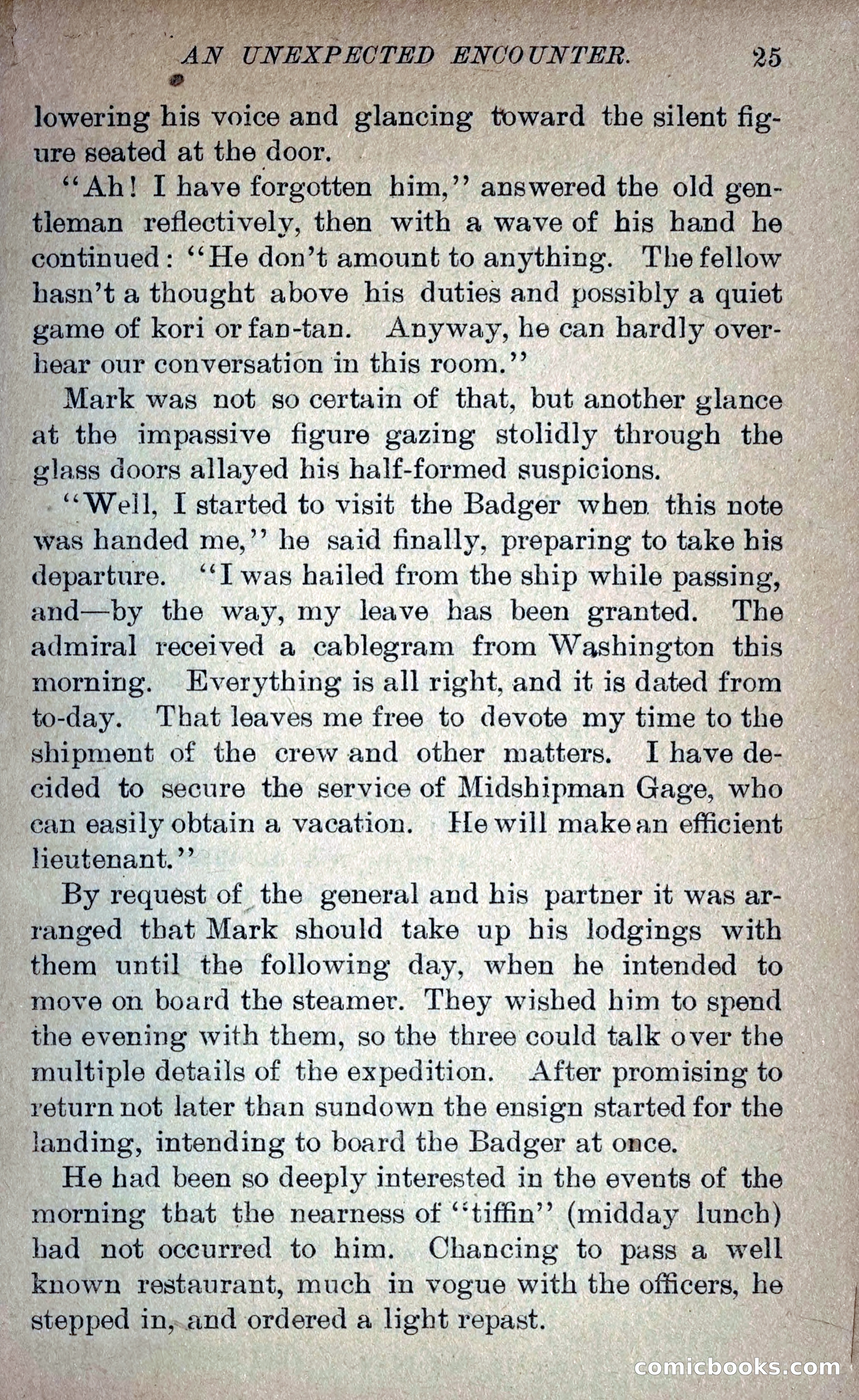 AN UNEXPECTED ENCOUNTER. 25

lowering his voice and glancing toward the silent figure seated at the door.

"Ah! I have forgotten him," answered the old gentleman reflectively, then with a wave of his hand he continued: "He don't amount to anything. The fellow hasn't a thought above his duties and possibly a quiet game of kori or fan-tan. Anyway, he can hardly overhear our conversation in this room."

Mark was not so certain of that, but another glance at the impassive figure gazing stolidly through the glass doors allayed his half-formed suspicions.

"Well, I started to visit the Badger when this note was handed me," he said finally, preparing to take his departure. "I was hailed from the ship while passing, and—by the way, my leave has been granted. The admiral received a cablegram from Washington this morning. Everything is all right, and it is dated from to-day. That leaves me free to devote my time to the shipment of the crew and other matters. I have decided to secure the service of Midshipman Gage, who can easily obtain a vacation. He will make an efficient lieutenant."

By request of the general and his partner it was arranged that Mark should take up his lodgings with them until the following day, when he intended to move on board the steamer. They wished him to spend the evening with them, so the three could talk over the multiple details of the expedition. After promising to return not later than sundown the ensign started for the landing, intending to board the Badger at once.

He had been so deeply interested in the events of the morning that the nearness of "tiffin" (midday lunch) had not occurred to him. Chancing to pass a well known restaurant, much in vogue with the officers, he stepped in, and ordered a light repast.

comicbooks.com